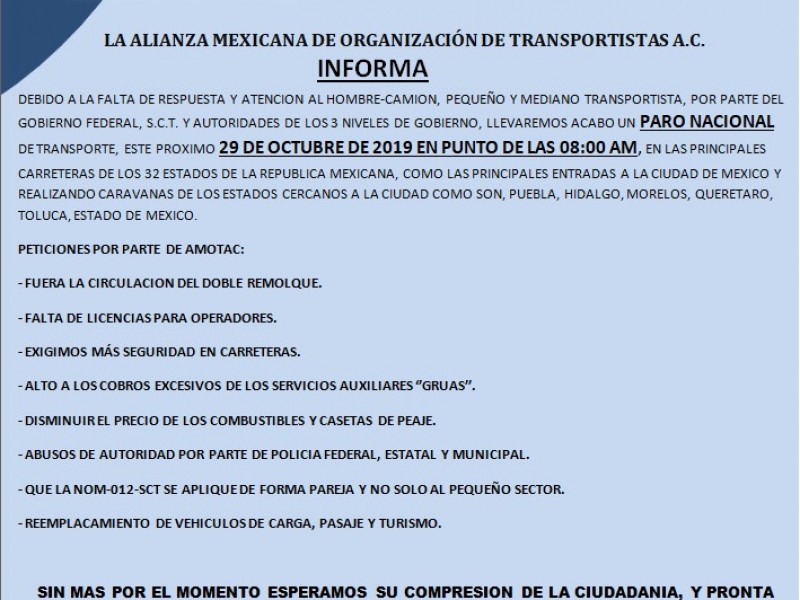 LA ALIANZA MEXICANA DE ORGANIZACIÓN DE TRANSPORTISTAS A.C.

INFORMA

DEBIDO A LA FALTA DE RESPUESTA Y ATENCION AL HOMBRE-CAMION, PEQUEÑO Y MEDIANO TRANSPORTISTA, POR PARTE DEL GOBIERNO FEDERAL, S.C.T. Y AUTORIDADES DE LOS 3 NIVELES DE GOBIERNO, LLEVAREMOS ACABO UN PARO NACIONAL DE TRANSPORTE, ESTE PROXIMO 29 DE OCTUBRE DE 2019 EN PUNTO DE LAS 08:00 AM, EN LAS PRINCIPALES CARRETERAS DE LOS 32 ESTADOS DE LA REPUBLICA MEXICANA, COMO LAS PRINCIPALES ENTRADAS A LA CIUDAD DE MEXICO Y REALIZANDO CARAVANAS DE LOS ESTADOS CERCANOS A LA CIUDAD COMO SON, PUEBLA, HIDALGO, MORELOS, QUERETARO, TOLUCA, ESTADO DE MEXICO.

PETICIONES POR PARTE DE AMOTAC:

- FUERA LA CIRCULACION DEL DOBLE REMOLQUE.

- FALTA DE LICENCIAS PARA OPERADORES.

- EXIGIMOS MÁS SEGURIDAD EN CARRETERAS.

- ALTO A LOS COBROS EXCESIVOS DE LOS SERVICIOS AUXILIARES "GRUAS".

- DISMINUIR EL PRECIO DE LOS COMBUSTIBLES Y CASETAS DE PEAJE.

- ABUSOS DE AUTORIDAD POR PARTE DE POLICIA FEDERAL, ESTATAL Y MUNICIPAL.

- QUE LA NOM-012-SCT SE APLIQUE DE FORMA PAREJA Y NO SOLO AL PEQUEÑO SECTOR.

- REEMPLACAMIENTO DE VEHICULOS DE CARGA, PASAJE Y TURISMO.

SIN MAS POR EL MOMENTO ESPERAMOS SU COMPRESION DE LA CIUDADANIA, Y PRONTA